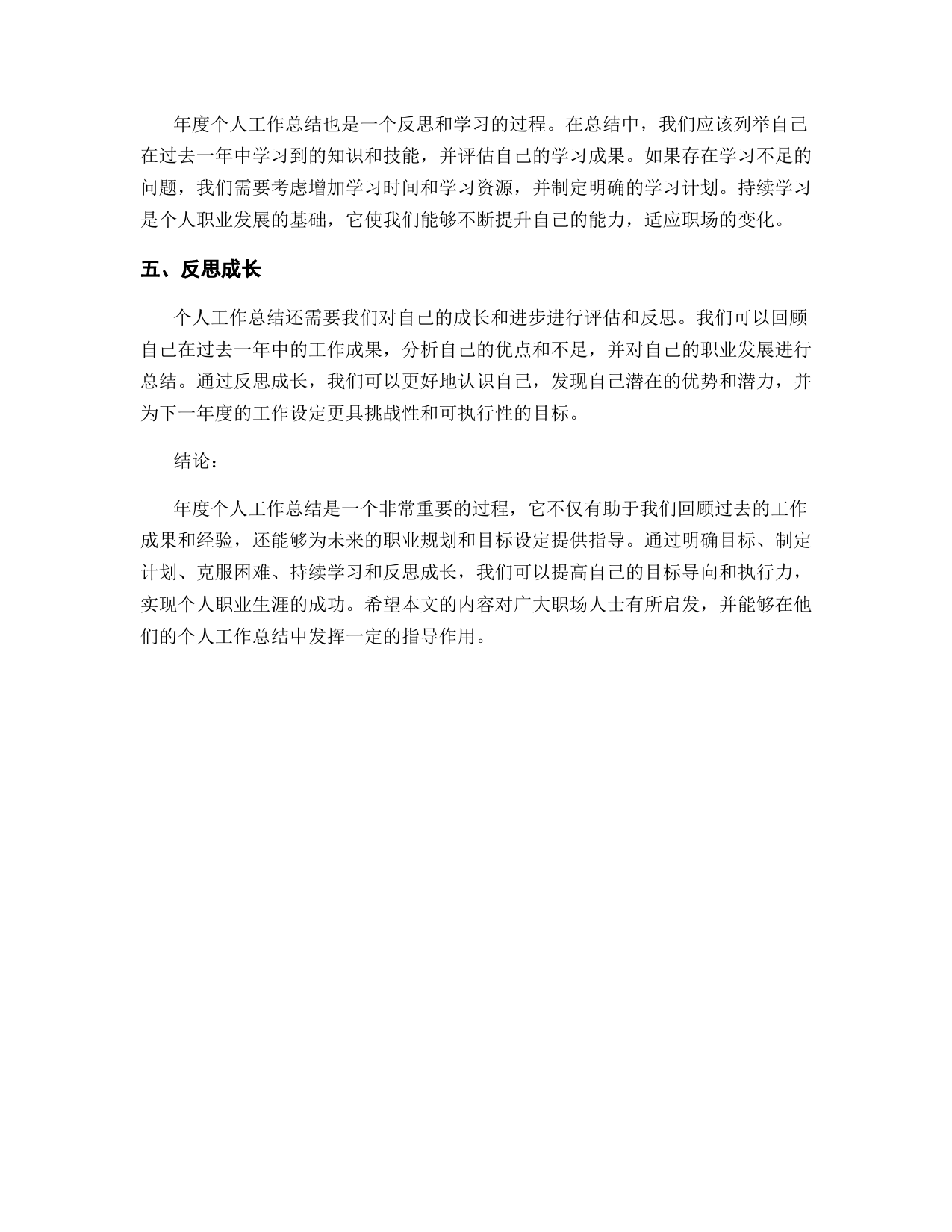 年度个人工作总结也是一个反思和学习的过程。在总结中，我们应该列举自己在过去一年中学习到的知识和技能，并评估自己的学习成果。如果存在学习不足的问题，我们需要考虑增加学习时间和学习资源，并制定明确的学习计划。持续学习是个人职业发展的基础，它使我们能够不断提升自己的能力，适应职场的变化。

五、反思成长

个人工作总结还需要我们对自己的成长和进步进行评估和反思。我们可以回顾自己在过去一年中的工作成果，分析自己的优点和不足，并对自己的职业发展进行总结。通过反思成长，我们可以更好地认识自己，发现自己潜在的优势和潜力，并为下一年度的工作设定更具挑战性和可执行性的目标。

结论：

年度个人工作总结是一个非常重要的过程，它不仅有助于我们回顾过去的工作成果和经验，还能够为未来的职业规划和目标设定提供指导。通过明确目标、制定计划、克服困难、持续学习和反思成长，我们可以提高自己的目标导向和执行力，实现个人职业生涯的成功。希望本文的内容对广大职场人士有所启发，并能够在他们的个人工作总结中发挥一定的指导作用。